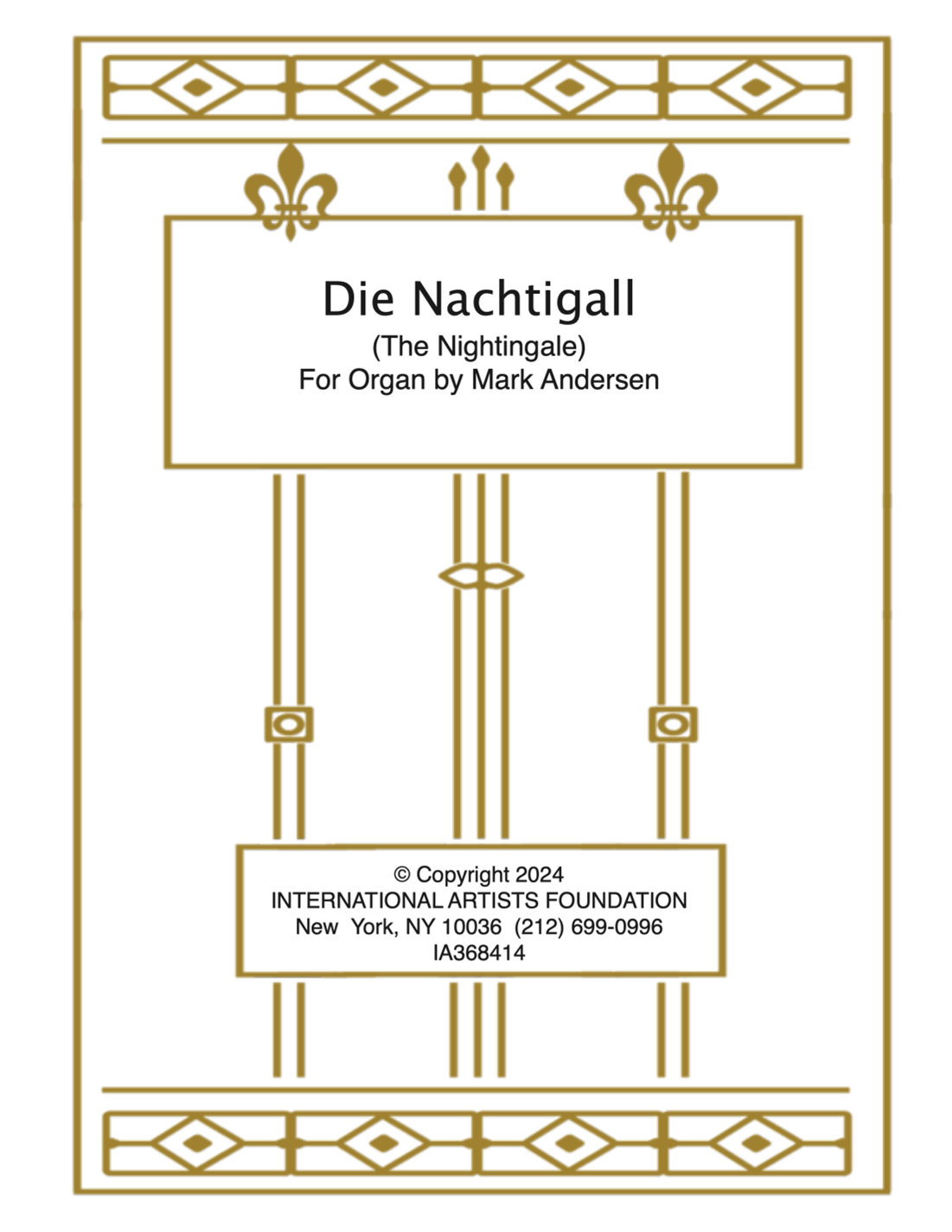 Die Nachtigall
(The Nightingale)
For Organ by Mark Andersen

© Copyright 2024
INTERNATIONAL ARTISTS FOUNDATION
New York, NY 10036 (212) 699-0996
IA368414